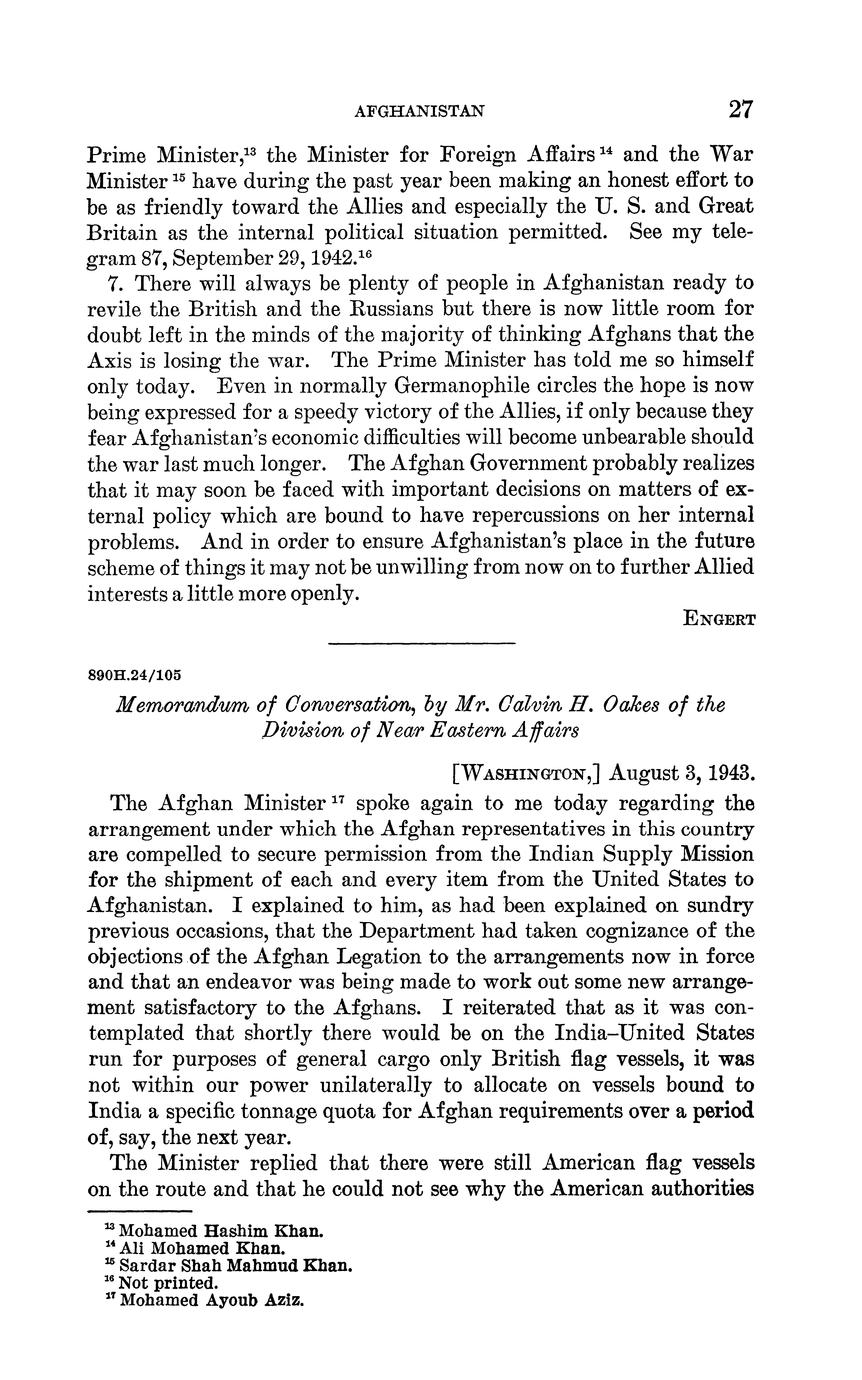 AFGHANISTAN 27

Prime Minister,$^{13}$ the Minister for Foreign Affairs $^{14}$ and the War Minister $^{15}$ have during the past year been making an honest effort to be as friendly toward the Allies and especially the U. S. and Great Britain as the internal political situation permitted. See my telegram 87, September 29, 1942.$^{16}$

7. There will always be plenty of people in Afghanistan ready to revile the British and the Russians but there is now little room for doubt left in the minds of the majority of thinking Afghans that the Axis is losing the war. The Prime Minister has told me so himself only today. Even in normally Germanophile circles the hope is now being expressed for a speedy victory of the Allies, if only because they fear Afghanistan's economic difficulties will become unbearable should the war last much longer. The Afghan Government probably realizes that it may soon be faced with important decisions on matters of external policy which are bound to have repercussions on her internal problems. And in order to ensure Afghanistan's place in the future scheme of things it may not be unwilling from now on to further Allied interests a little more openly.

ENGERT

890H.24/105

Memorandum of Conversation, by Mr. Calvin H. Oakes of the Division of Near Eastern Affairs

[WASHINGTON,] August 3, 1943.

The Afghan Minister $^{17}$ spoke again to me today regarding the arrangement under which the Afghan representatives in this country are compelled to secure permission from the Indian Supply Mission for the shipment of each and every item from the United States to Afghanistan. I explained to him, as had been explained on sundry previous occasions, that the Department had taken cognizance of the objections of the Afghan Legation to the arrangements now in force and that an endeavor was being made to work out some new arrangement satisfactory to the Afghans. I reiterated that as it was contemplated that shortly there would be on the India–United States run for purposes of general cargo only British flag vessels, it was not within our power unilaterally to allocate on vessels bound to India a specific tonnage quota for Afghan requirements over a period of, say, the next year.

The Minister replied that there were still American flag vessels on the route and that he could not see why the American authorities

$^{13}$ Mohamed Hashim Khan.
$^{14}$ Ali Mohamed Khan.
$^{15}$ Sardar Shah Mahmud Khan.
$^{16}$ Not printed.
$^{17}$ Mohamed Ayoub Aziz.